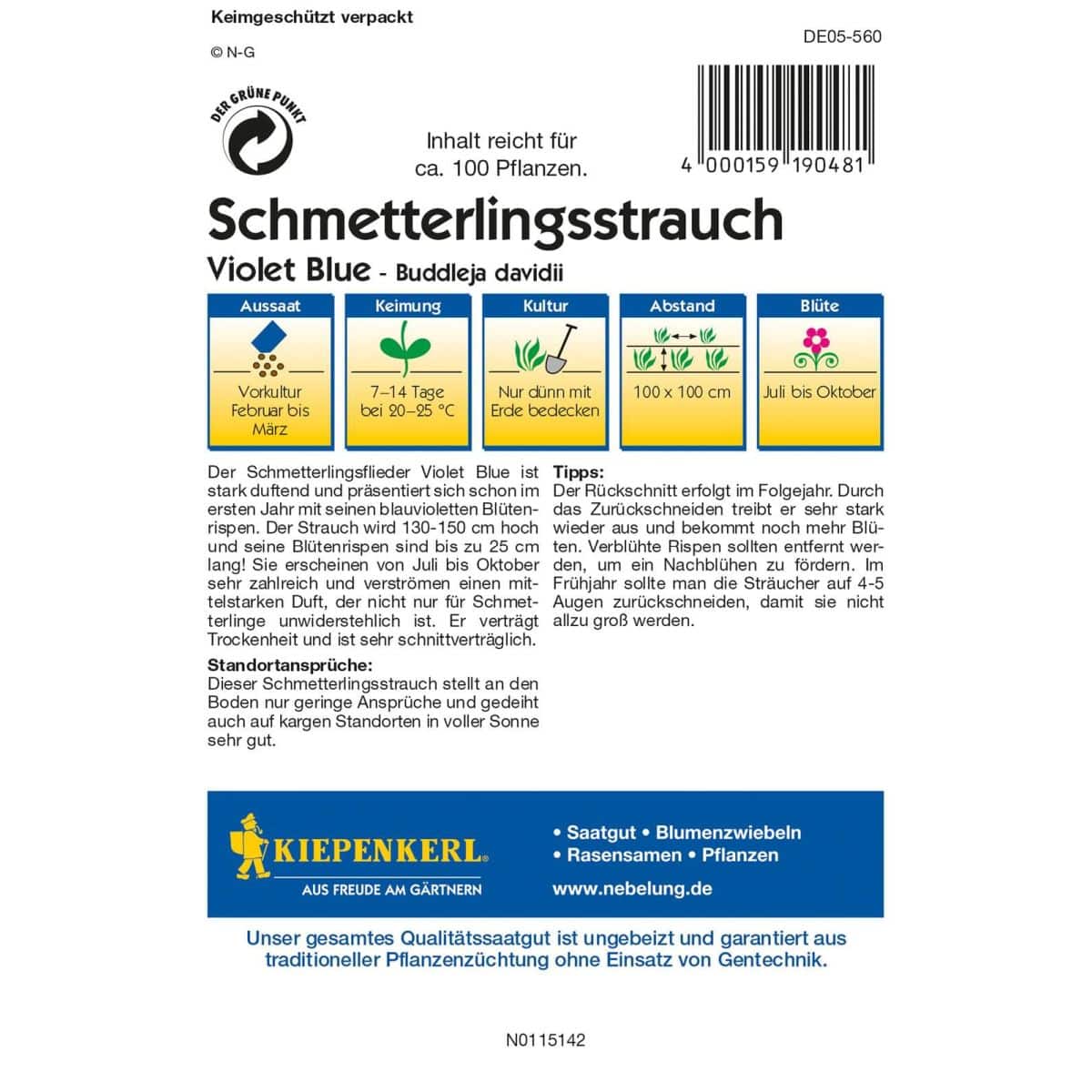 Keimgeschützt verpackt

© N-G

DE05-560

DER GRÜNE PUNKT

Inhalt reicht für ca. 100 Pflanzen.

4 000159 190481

Schmetterlingsstrauch

Violet Blue - Buddleja davidii

| Aussaat | Keimung | Kultur | Abstand | Blüte |
|---|---|---|---|---|
| Vorkultur Februar bis März | 7–14 Tage bei 20–25 °C | Nur dünn mit Erde bedecken | 100 x 100 cm | Juli bis Oktober |

Der Schmetterlingsflieder Violet Blue ist stark duftend und präsentiert sich schon im ersten Jahr mit seinen blauvioletten Blütenrispen. Der Strauch wird 130-150 cm hoch und seine Blütenrispen sind bis zu 25 cm lang! Sie erscheinen von Juli bis Oktober sehr zahlreich und verströmen einen mittelstarken Duft, der nicht nur für Schmetterlinge unwiderstehlich ist. Er verträgt Trockenheit und ist sehr schnittverträglich.

Standortansprüche:
Dieser Schmetterlingsstrauch stellt an den Boden nur geringe Ansprüche und gedeiht auch auf kargen Standorten in voller Sonne sehr gut.

Tipps:
Der Rückschnitt erfolgt im Folgejahr. Durch das Zurückschneiden treibt er sehr stark wieder aus und bekommt noch mehr Blüten. Verblühte Rispen sollten entfernt werden, um ein Nachblühen zu fördern. Im Frühjahr sollte man die Sträucher auf 4-5 Augen zurückschneiden, damit sie nicht allzu groß werden.

KIEPENKERL
AUS FREUDE AM GÄRTNERN

• Saatgut • Blumenzwiebeln
• Rasensamen • Pflanzen
www.nebelung.de

Unser gesamtes Qualitätssaatgut ist ungebeizt und garantiert aus traditioneller Pflanzenzüchtung ohne Einsatz von Gentechnik.

N0115142